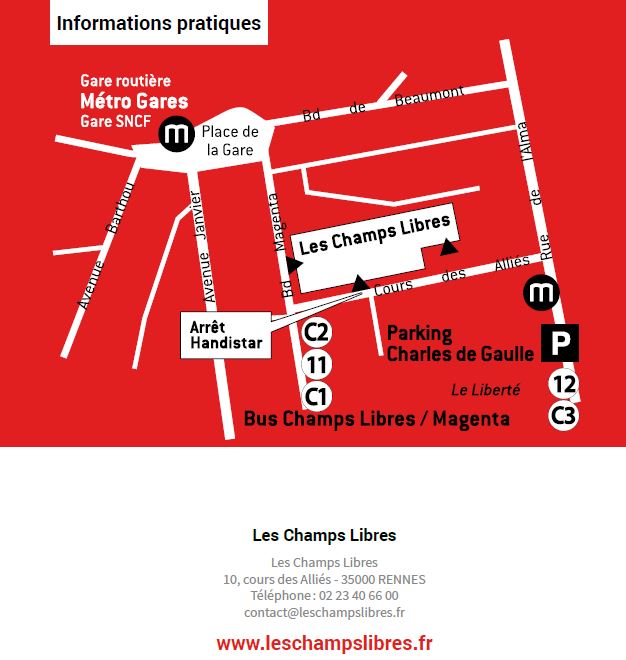 Informations pratiques

Gare routière
Métro Gares
Gare SNCF

m

Place de la Gare

Bd de Beaumont

Rue de l'Alma

Avenue Barthou

Avenue Janvier

Bd Magenta

Les Champs Libres

Cours des Alliés

m

Arrêt Handistar

C2
11
C1

Parking Charles de Gaulle

P

Le Liberté

12
C3

Bus Champs Libres / Magenta

Les Champs Libres

Les Champs Libres
10, cours des Alliés - 35000 RENNES
Téléphone : 02 23 40 66 00
contact@leschampslibres.fr

www.leschampslibres.fr